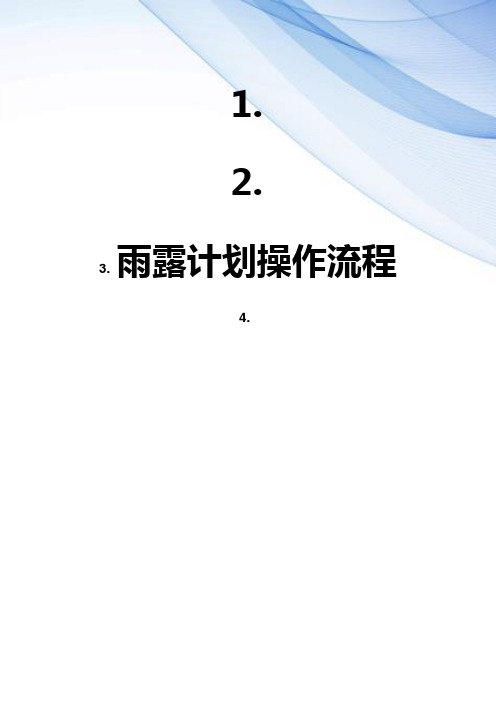 1.

2.

3. 雨露计划操作流程

4.